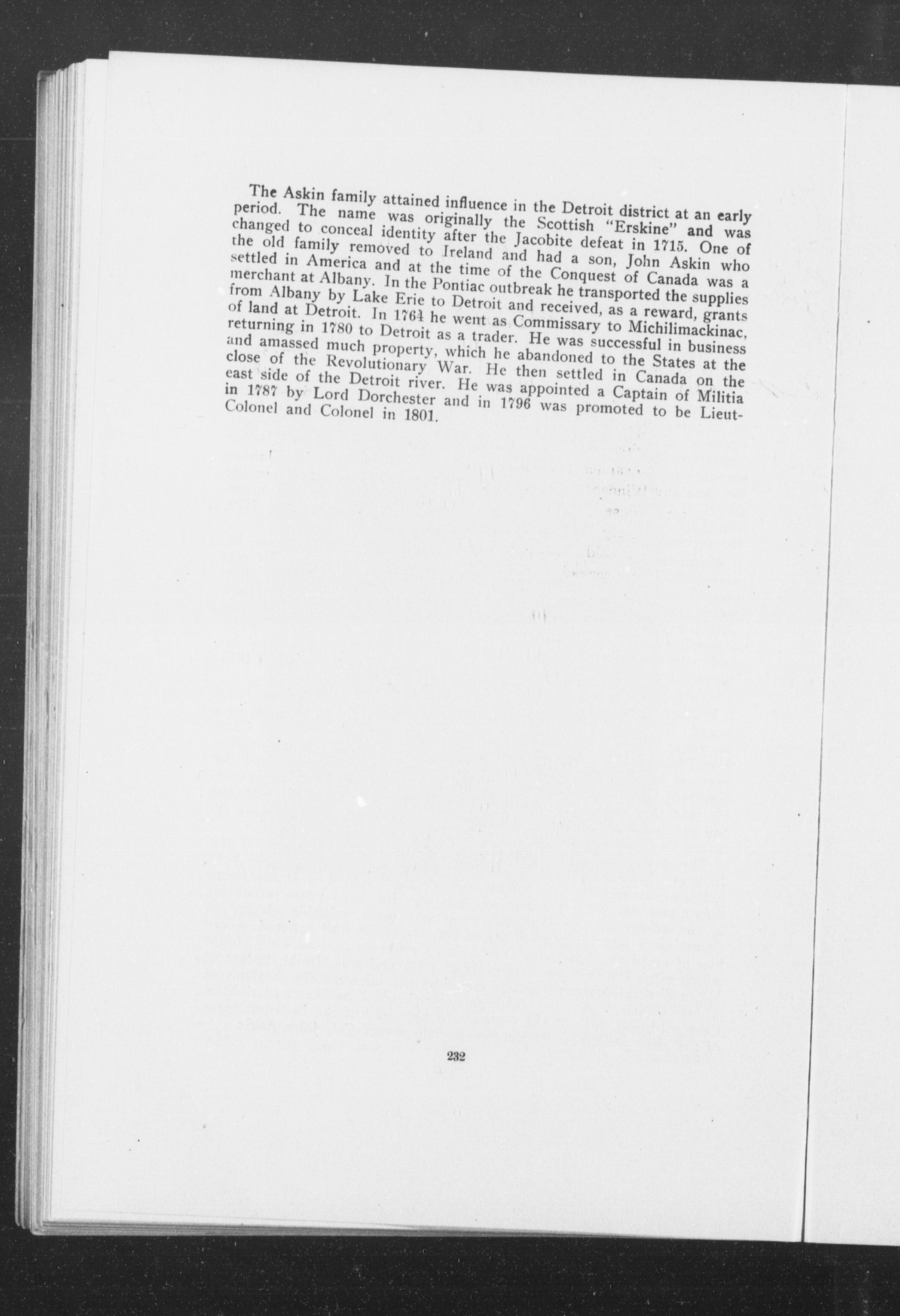 The Askin family attained influence in the Detroit district at an early period. The name was originally the Scottish "Erskine" and was changed to conceal identity after the Jacobite defeat in 1715. One of the old family removed to Ireland and had a son, John Askin who settled in America and at the time of the Conquest of Canada was a merchant at Albany. In the Pontiac outbreak he transported the supplies from Albany by Lake Erie to Detroit and received, as a reward, grants of land at Detroit. In 1764 he went as Commissary to Michilimackinac, returning in 1780 to Detroit as a trader. He was successful in business and amassed much property, which he abandoned to the States at the close of the Revolutionary War. He then settled in Canada on the east side of the Detroit river. He was appointed a Captain of Militia in 1787 by Lord Dorchester and in 1796 was promoted to be Lieut-Colonel and Colonel in 1801.

232